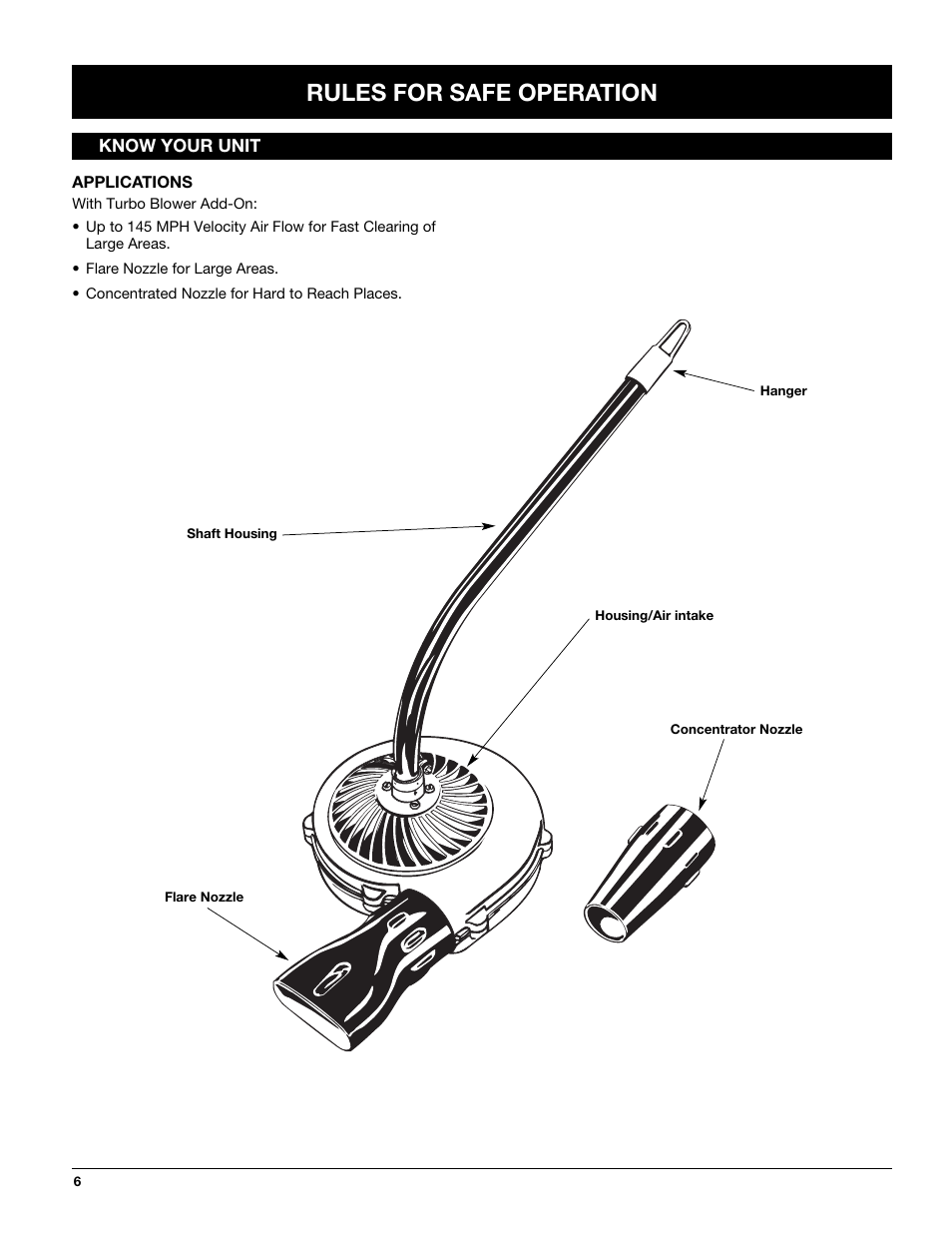 RULES FOR SAFE OPERATION

KNOW YOUR UNIT

APPLICATIONS
With Turbo Blower Add-On:

• Up to 145 MPH Velocity Air Flow for Fast Clearing of Large Areas.

• Flare Nozzle for Large Areas.

• Concentrated Nozzle for Hard to Reach Places.

Hanger

Shaft Housing

Housing/Air intake

Concentrator Nozzle

Flare Nozzle

6